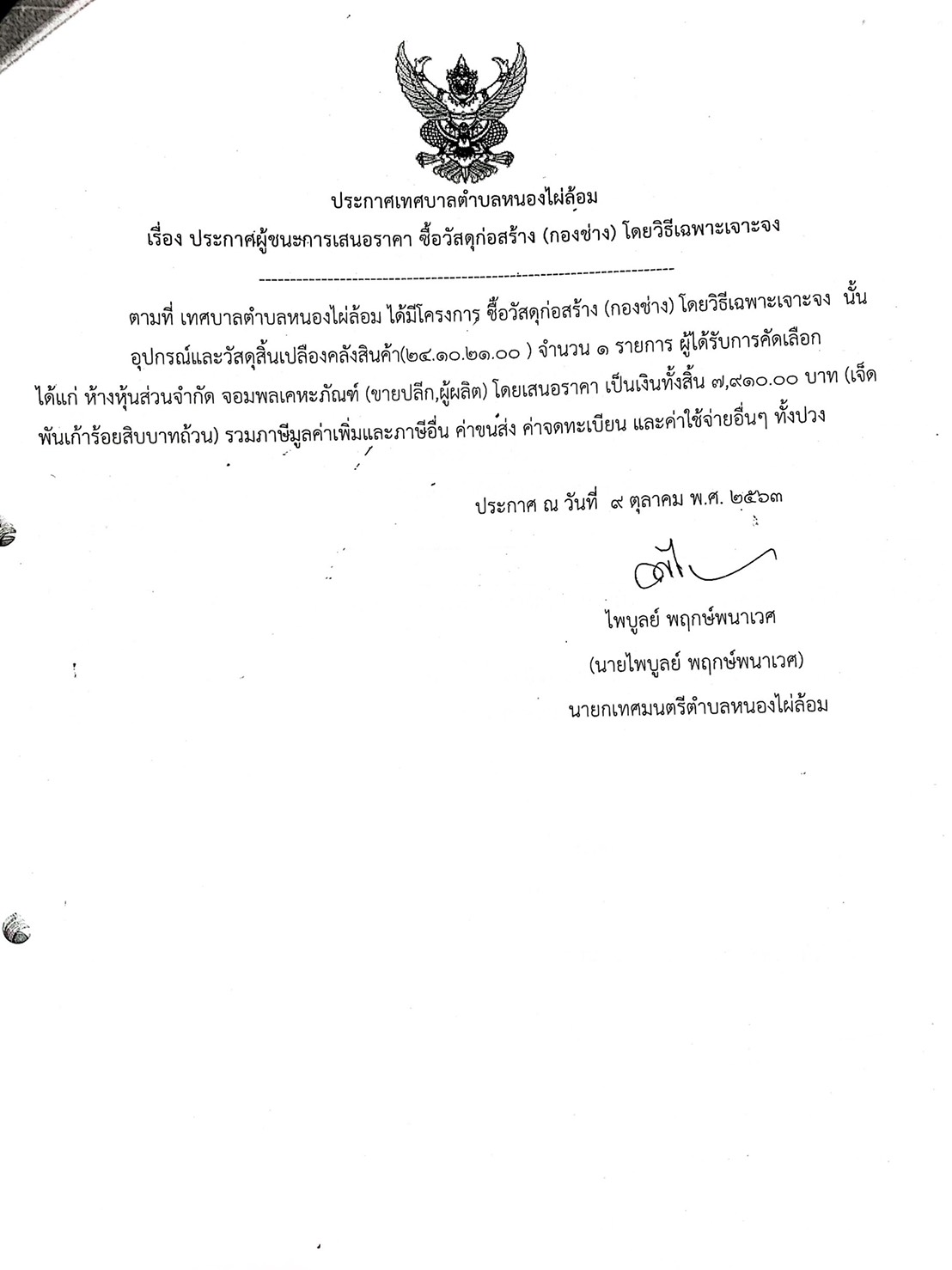 ประกาศเทศบาลตำบลหนองไผ่ล้อม
เรื่อง ประกาศผู้ชนะการเสนอราคา ซื้อวัสดุก่อสร้าง (กองช่าง) โดยวิธีเฉพาะเจาะจง

--------------------------------------------------------------------

ตามที่ เทศบาลตำบลหนองไผ่ล้อม ได้มีโครงการ ซื้อวัสดุก่อสร้าง (กองช่าง) โดยวิธีเฉพาะเจาะจง นั้น อุปกรณ์และวัสดุสิ้นเปลืองคลังสินค้า(๒๔.๑๐.๒๑.๐๐ ) จำนวน ๑ รายการ ผู้ได้รับการคัดเลือก ได้แก่ ห้างหุ้นส่วนจำกัด จอมพลเคหะภัณฑ์ (ขายปลีก,ผู้ผลิต) โดยเสนอราคา เป็นเงินทั้งสิ้น ๗,๙๑๐.๐๐ บาท (เจ็ดพันเก้าร้อยสิบบาทถ้วน) รวมภาษีมูลค่าเพิ่มและภาษีอื่น ค่าขนส่ง ค่าจดทะเบียน และค่าใช้จ่ายอื่นๆ ทั้งปวง

ประกาศ ณ วันที่ ๙ ตุลาคม พ.ศ. ๒๕๖๓

ไพบูลย์ พฤกษ์พนาเวศ
(นายไพบูลย์ พฤกษ์พนาเวศ)
นายกเทศมนตรีตำบลหนองไผ่ล้อม